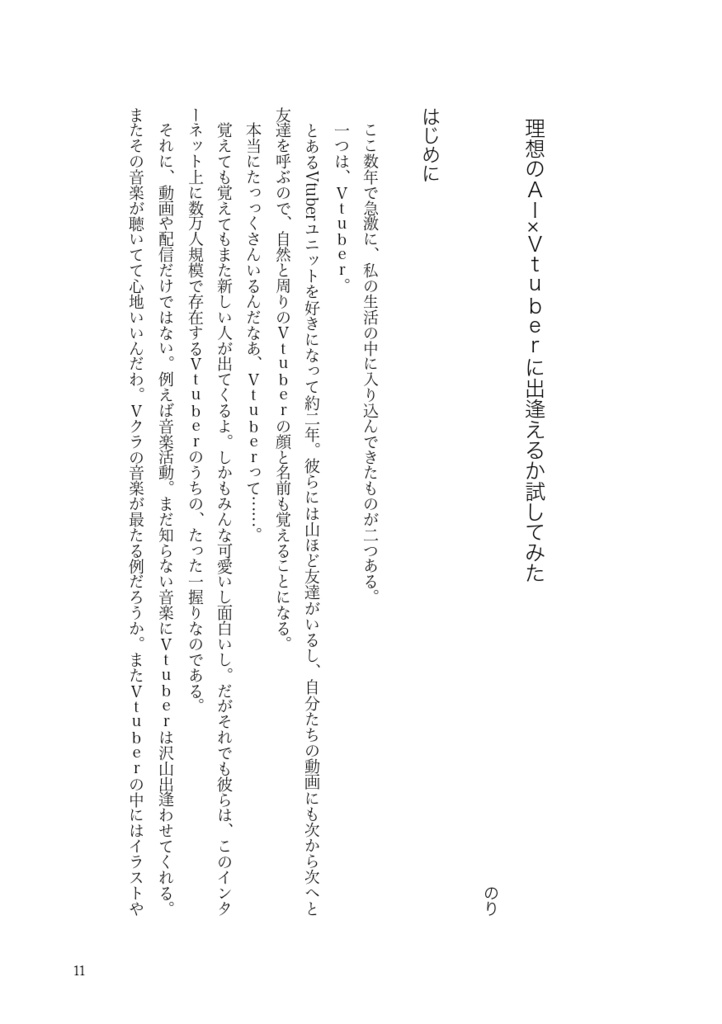 理想のAI×Vtuberに出逢えるか試してみた

のり

はじめに

ここ数年で急激に、私の生活の中に入り込んできたものが二つある。

一つは、Vtuber。

とあるVtuberユニットを好きになって約二年。彼らには山ほど友達がいるし、自分たちの動画にも次から次へと友達を呼ぶので、自然と周りのVtuberの顔と名前も覚えることになる。

本当にたっっくさんいるんだなあ、Vtuberって……。

覚えても覚えてもまた新しい人が出てくるよ。しかもみんな可愛いし面白いし。だがそれでも彼らは、このインターネット上に数万人規模で存在するVtuberのうちの、たった一握りなのである。

それに、動画や配信だけではない。例えば音楽活動。まだ知らない音楽にVtuberは沢山出逢わせてくれる。またその音楽が聴いてて心地いいんだわ。Vクラの音楽が最たる例だろうか。またVtuberの中にはイラストや

11